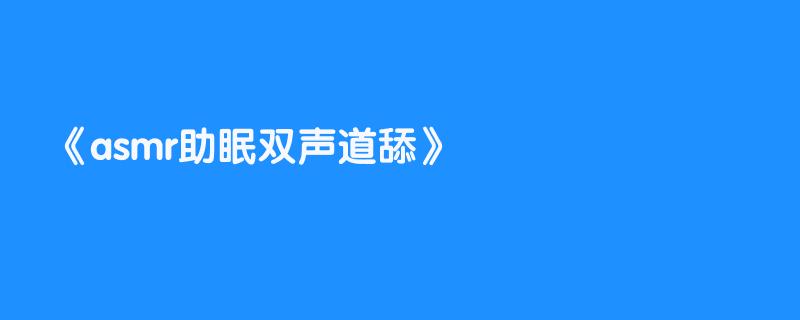 《asmr助眠双声道舔》